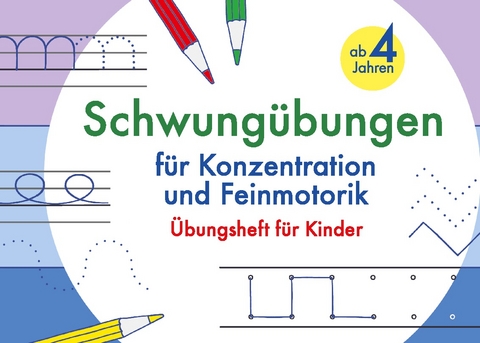 ab 4 Jahren

Schwungübungen
für Konzentration und Feinmotorik
Übungsheft für Kinder